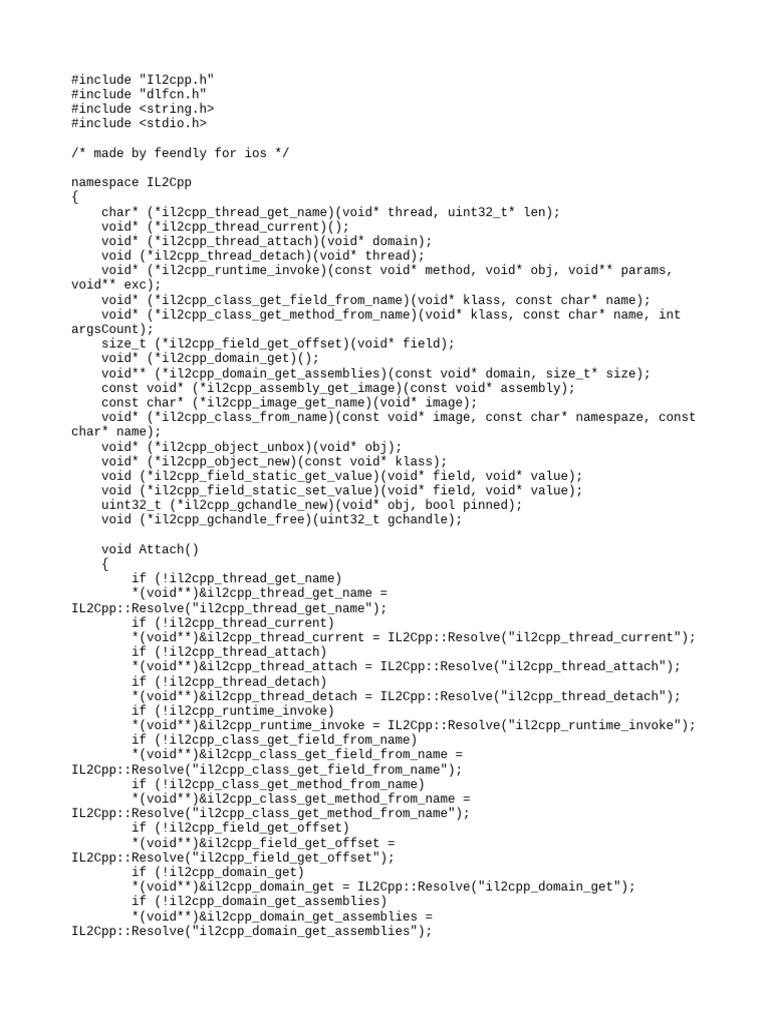 #include "Il2cpp.h"
#include "dlfcn.h"
#include <string.h>
#include <stdio.h>

/* made by feendly for ios */

namespace IL2Cpp
{
    char* (*il2cpp_thread_get_name)(void* thread, uint32_t* len);
    void* (*il2cpp_thread_current)();
    void* (*il2cpp_thread_attach)(void* domain);
    void (*il2cpp_thread_detach)(void* thread);
    void* (*il2cpp_runtime_invoke)(const void* method, void* obj, void** params, void** exc);
    void* (*il2cpp_class_get_field_from_name)(void* klass, const char* name);
    void* (*il2cpp_class_get_method_from_name)(void* klass, const char* name, int argsCount);
    size_t (*il2cpp_field_get_offset)(void* field);
    void* (*il2cpp_domain_get)();
    void** (*il2cpp_domain_get_assemblies)(const void* domain, size_t* size);
    const void* (*il2cpp_assembly_get_image)(const void* assembly);
    const char* (*il2cpp_image_get_name)(void* image);
    void* (*il2cpp_class_from_name)(const void* image, const char* namespaze, const char* name);
    void* (*il2cpp_object_unbox)(void* obj);
    void* (*il2cpp_object_new)(const void* klass);
    void (*il2cpp_field_static_get_value)(void* field, void* value);
    void (*il2cpp_field_static_set_value)(void* field, void* value);
    uint32_t (*il2cpp_gchandle_new)(void* obj, bool pinned);
    void (*il2cpp_gchandle_free)(uint32_t gchandle);

    void Attach()
    {
        if (!il2cpp_thread_get_name)
        *(void**)&il2cpp_thread_get_name = IL2Cpp::Resolve("il2cpp_thread_get_name");
        if (!il2cpp_thread_current)
        *(void**)&il2cpp_thread_current = IL2Cpp::Resolve("il2cpp_thread_current");
        if (!il2cpp_thread_attach)
        *(void**)&il2cpp_thread_attach = IL2Cpp::Resolve("il2cpp_thread_attach");
        if (!il2cpp_thread_detach)
        *(void**)&il2cpp_thread_detach = IL2Cpp::Resolve("il2cpp_thread_detach");
        if (!il2cpp_runtime_invoke)
        *(void**)&il2cpp_runtime_invoke = IL2Cpp::Resolve("il2cpp_runtime_invoke");
        if (!il2cpp_class_get_field_from_name)
        *(void**)&il2cpp_class_get_field_from_name = IL2Cpp::Resolve("il2cpp_class_get_field_from_name");
        if (!il2cpp_class_get_method_from_name)
        *(void**)&il2cpp_class_get_method_from_name = IL2Cpp::Resolve("il2cpp_class_get_method_from_name");
        if (!il2cpp_field_get_offset)
        *(void**)&il2cpp_field_get_offset = IL2Cpp::Resolve("il2cpp_field_get_offset");
        if (!il2cpp_domain_get)
        *(void**)&il2cpp_domain_get = IL2Cpp::Resolve("il2cpp_domain_get");
        if (!il2cpp_domain_get_assemblies)
        *(void**)&il2cpp_domain_get_assemblies = IL2Cpp::Resolve("il2cpp_domain_get_assemblies");